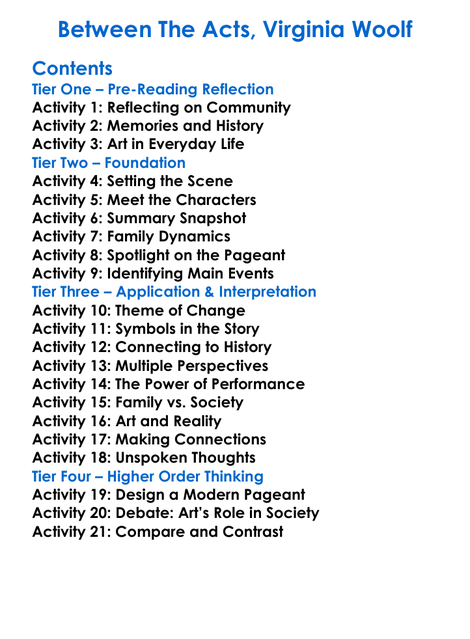 Between The Acts, Virginia Woolf

Contents
Tier One – Pre-Reading Reflection
Activity 1: Reflecting on Community
Activity 2: Memories and History
Activity 3: Art in Everyday Life
Tier Two – Foundation
Activity 4: Setting the Scene
Activity 5: Meet the Characters
Activity 6: Summary Snapshot
Activity 7: Family Dynamics
Activity 8: Spotlight on the Pageant
Activity 9: Identifying Main Events
Tier Three – Application & Interpretation
Activity 10: Theme of Change
Activity 11: Symbols in the Story
Activity 12: Connecting to History
Activity 13: Multiple Perspectives
Activity 14: The Power of Performance
Activity 15: Family vs. Society
Activity 16: Art and Reality
Activity 17: Making Connections
Activity 18: Unspoken Thoughts
Tier Four – Higher Order Thinking
Activity 19: Design a Modern Pageant
Activity 20: Debate: Art's Role in Society
Activity 21: Compare and Contrast